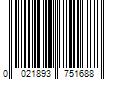 0 021893 751688